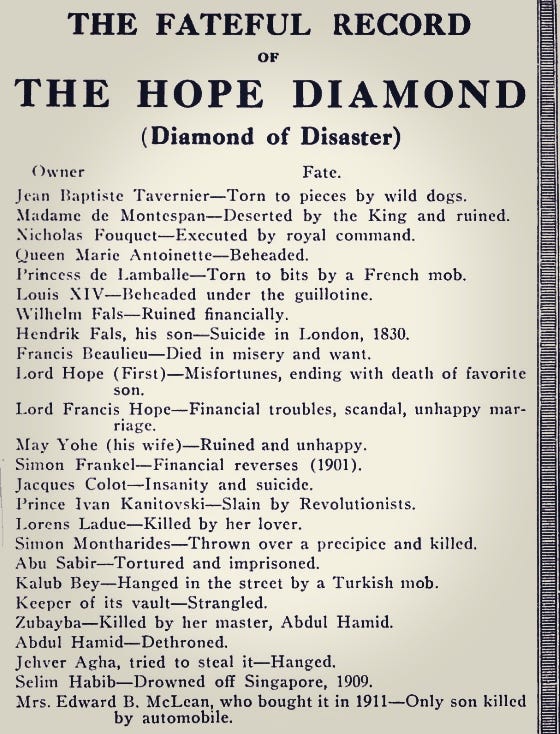 THE FATEFUL RECORD
OF
THE HOPE DIAMOND
(Diamond of Disaster)

Owner Fate.
Jean Baptiste Tavernier—Torn to pieces by wild dogs.
Madame de Montespan—Deserted by the King and ruined.
Nicholas Fouquet—Executed by royal command.
Queen Marie Antoinette—Beheaded.
Princess de Lamballe—Torn to bits by a French mob.
Louis XIV—Beheaded under the guillotine.
Wilhelm Fals—Ruined financially.
Hendrik Fals, his son—Suicide in London, 1830.
Francis Beaulieu—Died in misery and want.
Lord Hope (First)—Misfortunes, ending with death of favorite son.
Lord Francis Hope—Financial troubles, scandal, unhappy marriage.
May Yohe (his wife)—Ruined and unhappy.
Simon Frankel—Financial reverses (1901).
Jacques Colot—Insanity and suicide.
Prince Ivan Kanitovski—Slain by Revolutionists.
Lorens Ladue—Killed by her lover.
Simon Montharides—Thrown over a precipice and killed.
Abu Sabir—Tortured and imprisoned.
Kalub Bey—Hanged in the street by a Turkish mob.
Keeper of its vault—Strangled.
Zubayba—Killed by her master, Abdul Hamid.
Abdul Hamid—Dethroned.
Jehver Agha, tried to steal it—Hanged.
Selim Habib—Drowned off Singapore, 1909.
Mrs. Edward B. McLean, who bought it in 1911—Only son killed by automobile.